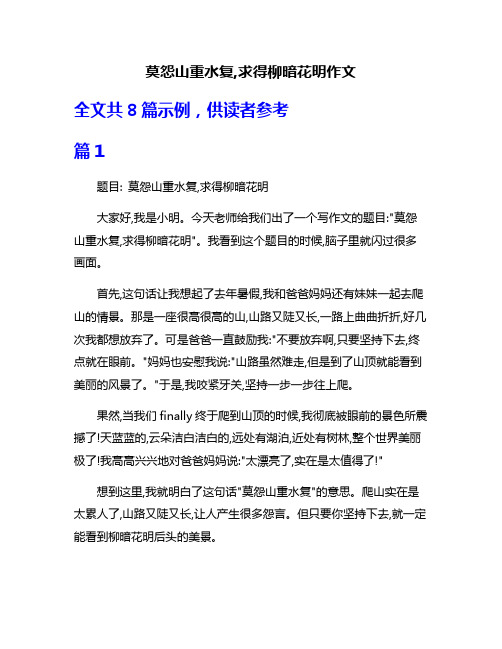 莫怨山重水复,求得柳暗花明作文

全文共 8 篇示例，供读者参考

篇 1

题目: 莫怨山重水复,求得柳暗花明

大家好,我是小明。今天老师给我们出了一个写作文的题目:"莫怨山重水复,求得柳暗花明"。我看到这个题目的时候,脑子里就闪过很多画面。

首先,这句话让我想起了去年暑假,我和爸爸妈妈还有妹妹一起去爬山的情景。那是一座很高很高的山,山路又陡又长,一路上曲曲折折,好几次我都想放弃了。可是爸爸一直鼓励我:"不要放弃啊,只要坚持下去,终点就在眼前。"妈妈也安慰我说:"山路虽然难走,但是到了山顶就能看到美丽的风景了。"于是,我咬紧牙关,坚持一步一步往上爬。

果然,当我们 finally 终于爬到山顶的时候,我彻底被眼前的景色所震撼了!天蓝蓝的,云朵洁白洁白的,远处有湖泊,近处有树林,整个世界美丽极了!我高高兴兴地对爸爸妈妈说:"太漂亮了,实在是太值得了!"

想到这里,我就明白了这句话"莫怨山重水复"的意思。爬山实在是太累人了,山路又陡又长,让人产生很多怨言。但只要你坚持下去,就一定能看到柳暗花明后头的美景。